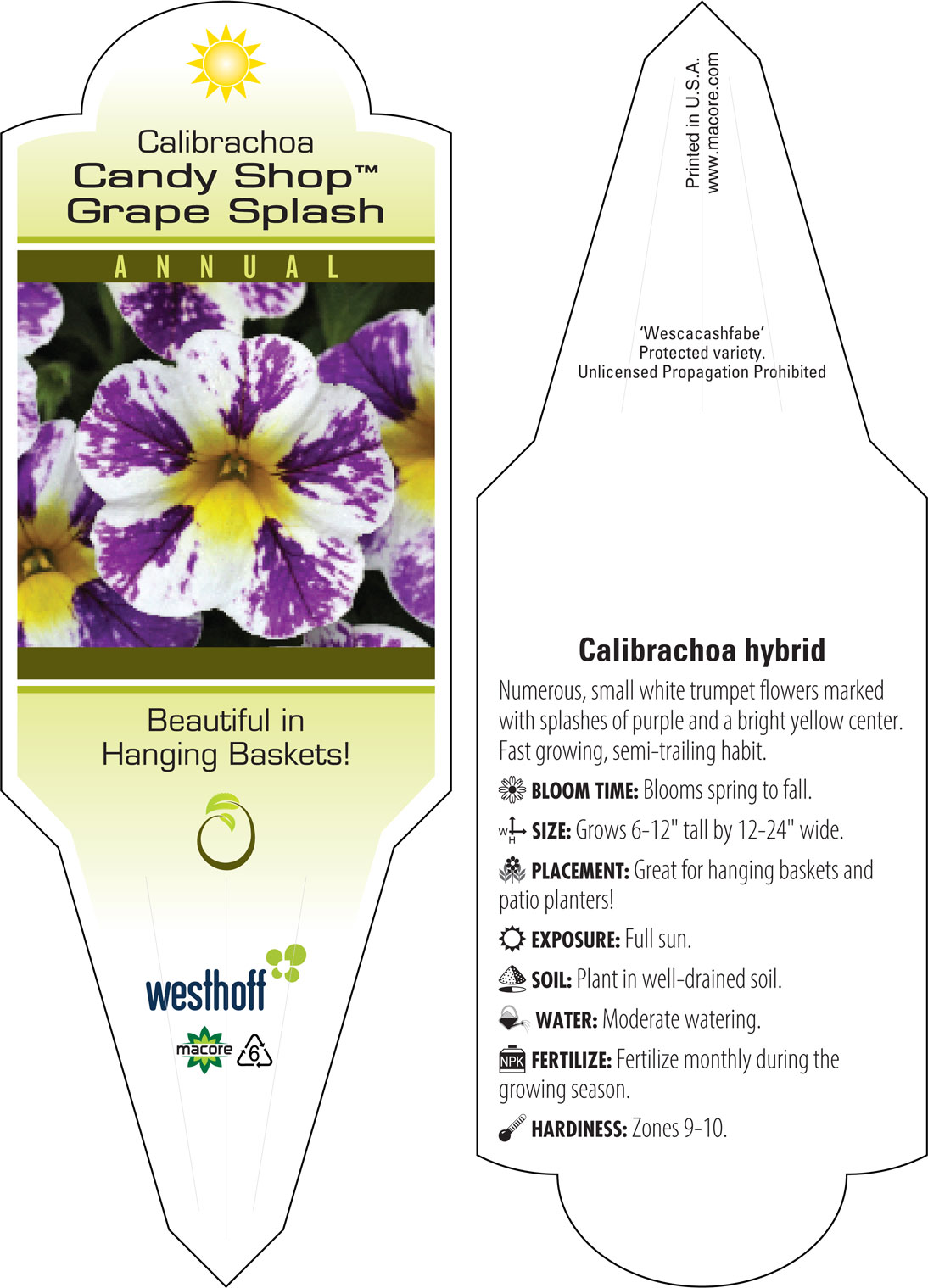 Calibrachoa
Candy Shop™
Grape Splash

ANNUAL

Beautiful in Hanging Baskets!

westhoff

macore 6

Printed in U.S.A.
www.macore.com

'Wescacashfabe'
Protected variety.
Unlicensed Propagation Prohibited

Calibrachoa hybrid

Numerous, small white trumpet flowers marked with splashes of purple and a bright yellow center. Fast growing, semi-trailing habit.

BLOOM TIME: Blooms spring to fall.

W H SIZE: Grows 6-12" tall by 12-24" wide.

PLACEMENT: Great for hanging baskets and patio planters!

EXPOSURE: Full sun.

SOIL: Plant in well-drained soil.

WATER: Moderate watering.

NPK FERTILIZE: Fertilize monthly during the growing season.

HARDINESS: Zones 9-10.